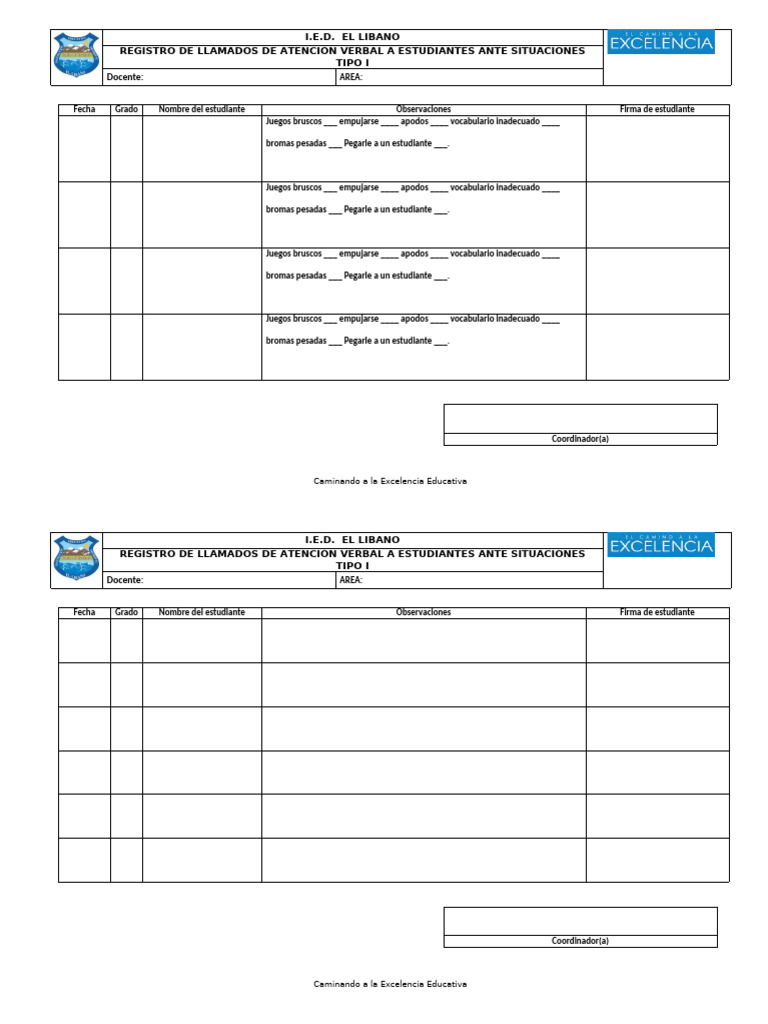 I.E.D. EL LIBANO
REGISTRO DE LLAMADOS DE ATENCION VERBAL A ESTUDIANTES ANTE SITUACIONES TIPO I

EL CAMINO A LA EXCELENCIA

Docente: AREA:

| Fecha | Grado | Nombre del estudiante | Observaciones | Firma de estudiante |
|---|---|---|---|---|
| | | | Juegos bruscos ___ empujarse ____ apodos ____ vocabulario inadecuado ____ bromas pesadas ___ Pegarle a un estudiante ___. | |
| | | | Juegos bruscos ___ empujarse ____ apodos ____ vocabulario inadecuado ____ bromas pesadas ___ Pegarle a un estudiante ___. | |
| | | | Juegos bruscos ___ empujarse ____ apodos ____ vocabulario inadecuado ____ bromas pesadas ___ Pegarle a un estudiante ___. | |
| | | | Juegos bruscos ___ empujarse ____ apodos ____ vocabulario inadecuado ____ bromas pesadas ___ Pegarle a un estudiante ___. | |

Coordinador(a)

Caminando a la Excelencia Educativa

I.E.D. EL LIBANO
REGISTRO DE LLAMADOS DE ATENCION VERBAL A ESTUDIANTES ANTE SITUACIONES TIPO I

EL CAMINO A LA EXCELENCIA

Docente: AREA:

| Fecha | Grado | Nombre del estudiante | Observaciones | Firma de estudiante |
|---|---|---|---|---|
| | | | | |
| | | | | |
| | | | | |
| | | | | |
| | | | | |
| | | | | |

Coordinador(a)

Caminando a la Excelencia Educativa